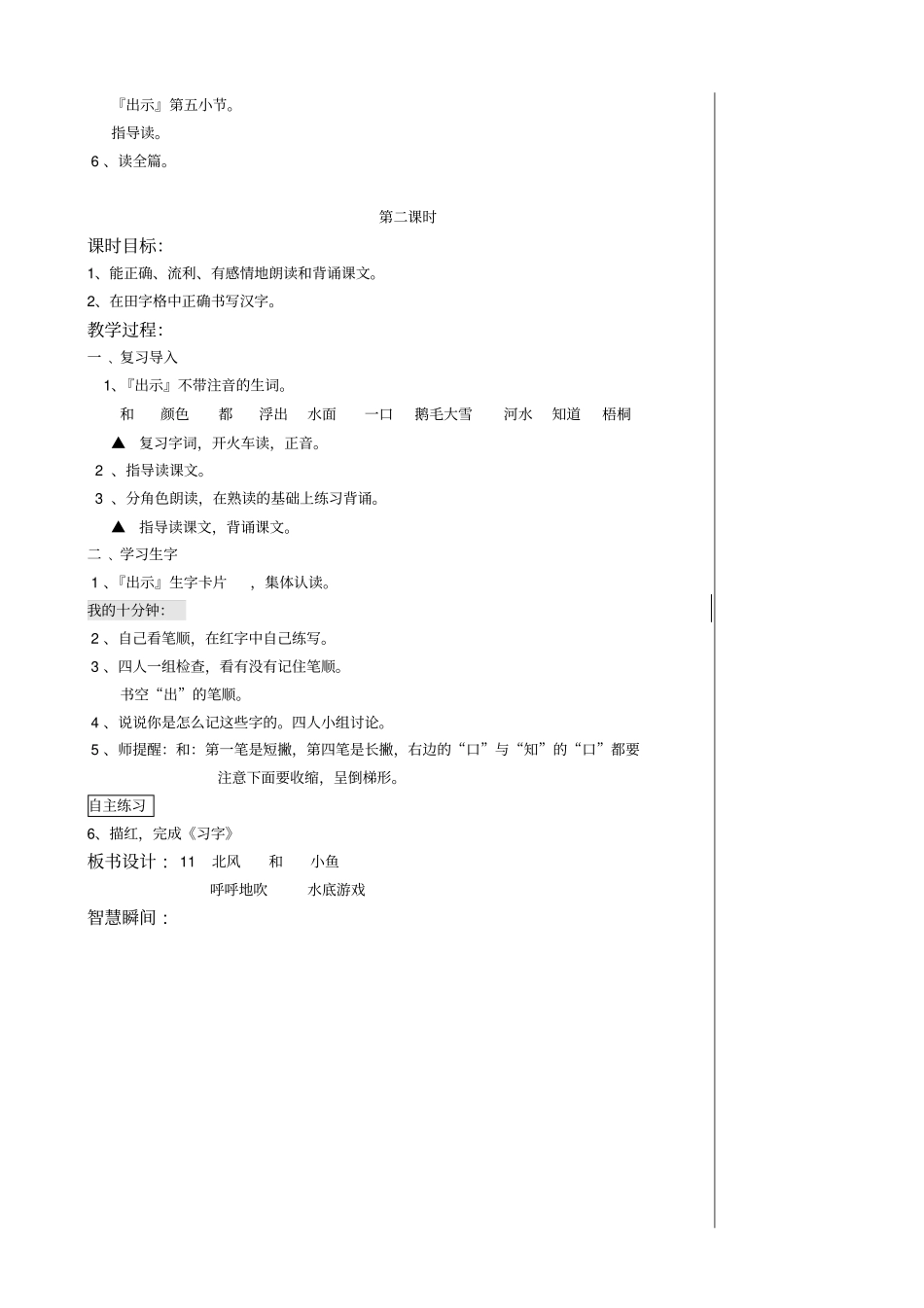 『出示』第五小节。

指导读。

6 、读全篇。

第二课时

课时目标:

1、能正确、流利、有感情地朗读和背诵课文。

2、在田字格中正确书写汉字。

教学过程:

一 、复习导入

1、『出示』不带注音的生词。

和　颜色　都　浮出　水面　一口　鹅毛大雪　河水　知道　梧桐

▲ 复习字词，开火车读，正音。

2 、指导读课文。

3 、分角色朗读，在熟读的基础上练习背诵。

▲ 指导读课文，背诵课文。

二 、学习生字

1 、『出示』生字卡片　，集体认读。

我的十分钟:

2 、自己看笔顺，在红字中自己练写。

3 、四人一组检查，看有没有记住笔顺。

书空“出”的笔顺。

4 、说说你是怎么记这些字的。四人小组讨论。

5 、师提醒：和：第一笔是短撇，第四笔是长撇，右边的“口”与“知”的“口”都要注意下面要收缩，呈倒梯形。

自主练习

6、描红，完成《习字》

板书设计： 11　北风　和　小鱼

呼呼地吹　水底游戏

智慧瞬间：